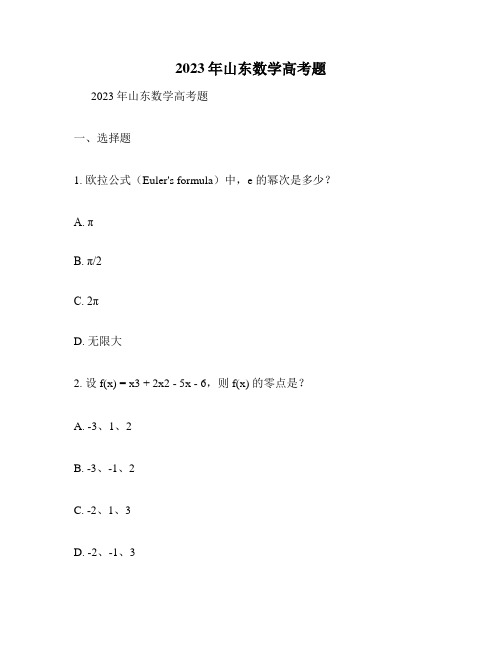 2023年山东数学高考题

2023年山东数学高考题

一、选择题

1. 欧拉公式（Euler's formula）中，e 的幂次是多少？

A. π

B. π/2

C. 2π

D. 无限大

2. 设 f(x) = x3 + 2x2 - 5x - 6，则 f(x) 的零点是？

A. -3、1、2

B. -3、-1、2

C. -2、1、3

D. -2、-1、3